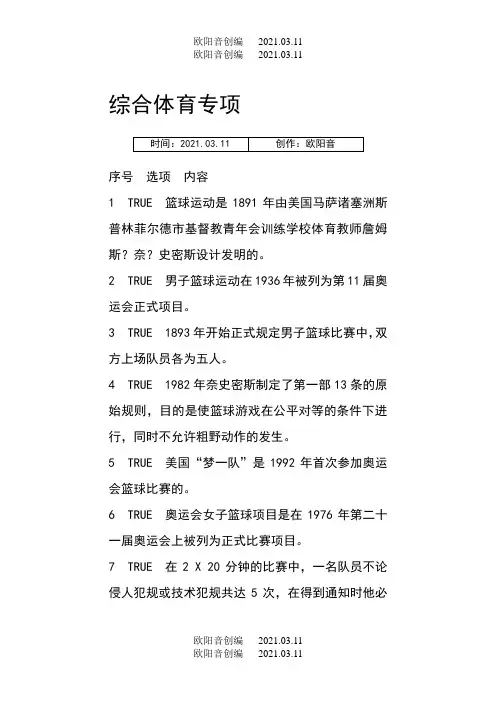 欧阳音创编 2021.03.11
欧阳音创编 2021.03.11

综合体育专项

| 时间：2021.03.11 | 创作：欧阳音 |
|---|---|

序号 选项 内容

1 TRUE 篮球运动是 1891 年由美国马萨诸塞洲斯普林菲尔德市基督教青年会训练学校体育教师詹姆斯？奈？史密斯设计发明的。

2 TRUE 男子篮球运动在 1936 年被列为第 11 届奥运会正式项目。

3 TRUE 1893 年开始正式规定男子篮球比赛中，双方上场队员各为五人。

4 TRUE 1982 年奈史密斯制定了第一部 13 条的原始规则，目的是使篮球游戏在公平对等的条件下进行，同时不允许粗野动作的发生。

5 TRUE 美国“梦一队”是 1992 年首次参加奥运会篮球比赛的。

6 TRUE 奥运会女子篮球项目是在 1976 年第二十一届奥运会上被列为正式比赛项目。

7 TRUE 在 2 X 20 分钟的比赛中，一名队员不论侵人犯规或技术犯规共达 5 次，在得到通知时他必

欧阳音创编 2021.03.11
欧阳音创编 2021.03.11